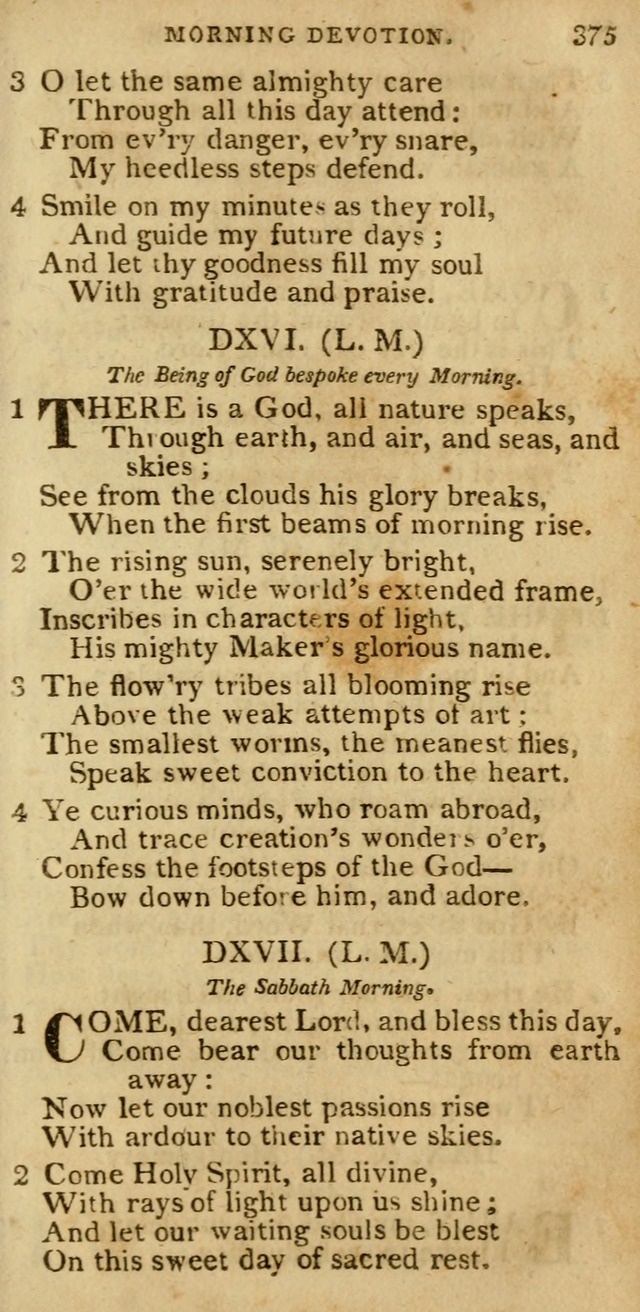 MORNING DEVOTION. 375

3 O let the same almighty care
Through all this day attend:
From ev'ry danger, ev'ry snare,
My heedless steps defend.

4 Smile on my minutes as they roll,
And guide my future days;
And let thy goodness fill my soul
With gratitude and praise.

DXVI. (L. M.)

The Being of God bespoke every Morning.

1 THERE is a God, all nature speaks,
Through earth, and air, and seas, and skies;
See from the clouds his glory breaks,
When the first beams of morning rise.

2 The rising sun, serenely bright,
O'er the wide world's extended frame,
Inscribes in characters of light,
His mighty Maker's glorious name.

3 The flow'ry tribes all blooming rise
Above the weak attempts of art;
The smallest worms, the meanest flies,
Speak sweet conviction to the heart.

4 Ye curious minds, who roam abroad,
And trace creation's wonders o'er,
Confess the footsteps of the God—
Bow down before him, and adore.

DXVII. (L. M.)

The Sabbath Morning.

1 COME, dearest Lord, and bless this day,
Come bear our thoughts from earth away:
Now let our noblest passions rise
With ardour to their native skies.

2 Come Holy Spirit, all divine,
With rays of light upon us shine;
And let our waiting souls be blest
On this sweet day of sacred rest.